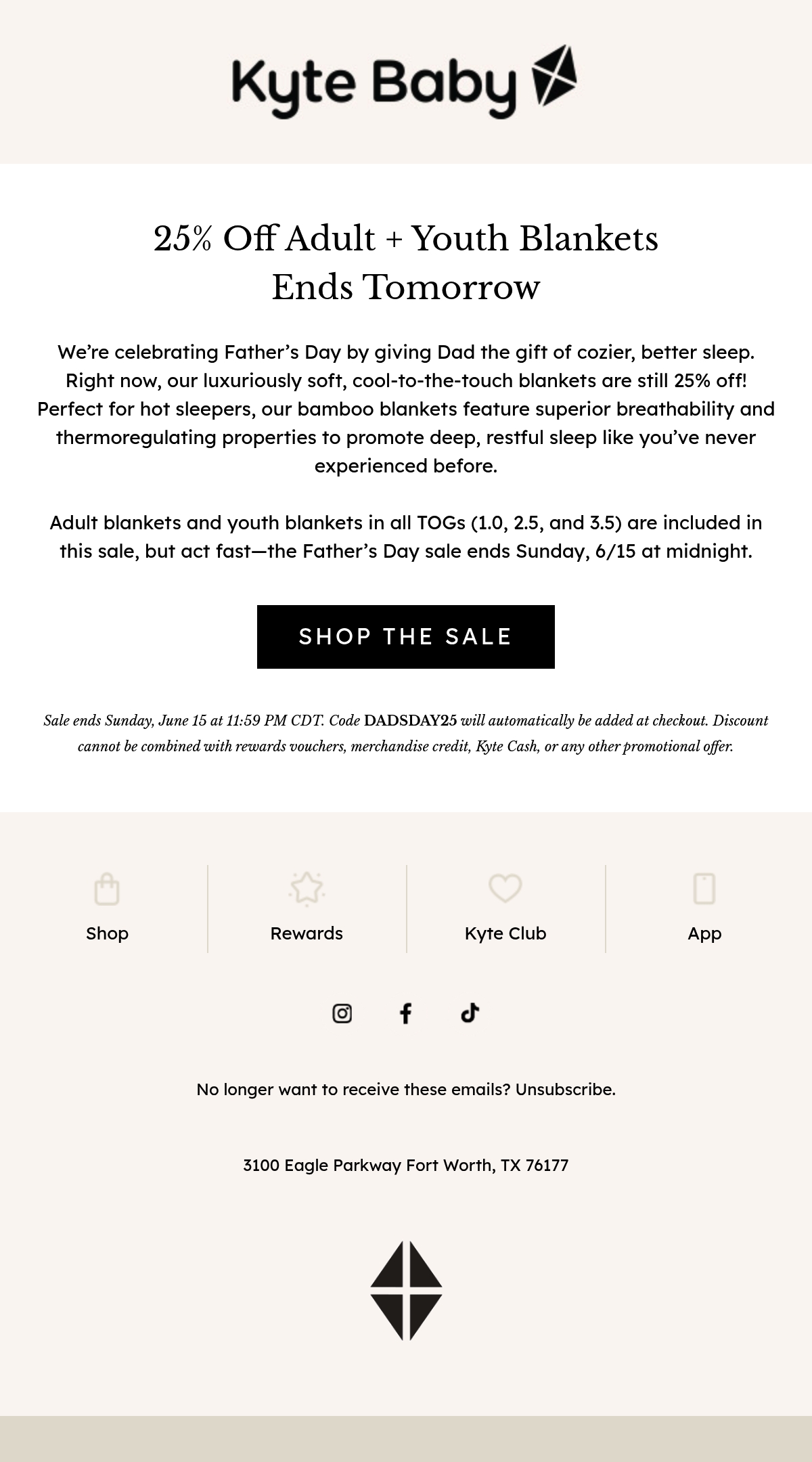 Kyte Baby

25% Off Adult + Youth Blankets
Ends Tomorrow

We're celebrating Father's Day by giving Dad the gift of cozier, better sleep. Right now, our luxuriously soft, cool-to-the-touch blankets are still 25% off! Perfect for hot sleepers, our bamboo blankets feature superior breathability and thermoregulating properties to promote deep, restful sleep like you've never experienced before.

Adult blankets and youth blankets in all TOGs (1.0, 2.5, and 3.5) are included in this sale, but act fast—the Father's Day sale ends Sunday, 6/15 at midnight.

SHOP THE SALE

Sale ends Sunday, June 15 at 11:59 PM CDT. Code DADSDAY25 will automatically be added at checkout. Discount cannot be combined with rewards vouchers, merchandise credit, Kyte Cash, or any other promotional offer.

Shop

Rewards

Kyte Club

App

No longer want to receive these emails? Unsubscribe.

3100 Eagle Parkway Fort Worth, TX 76177